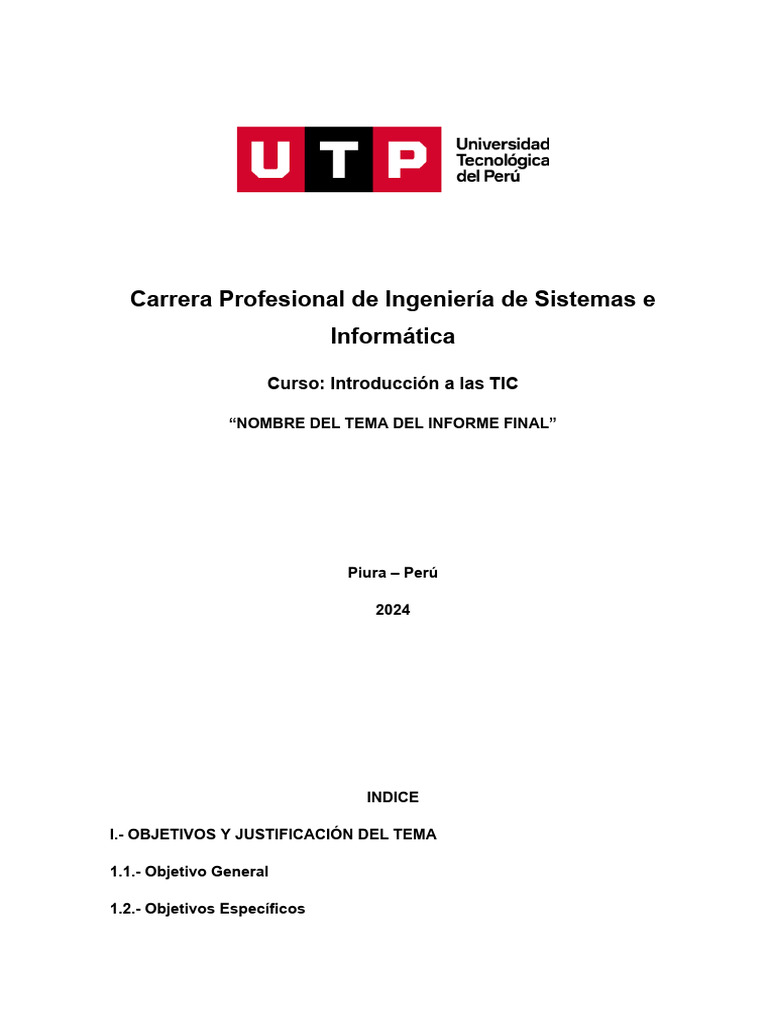 UTP

Universidad
Tecnológica
del Perú

Carrera Profesional de Ingeniería de Sistemas e Informática

Curso: Introducción a las TIC

"NOMBRE DEL TEMA DEL INFORME FINAL"

Piura – Perú

2024

INDICE

I.- OBJETIVOS Y JUSTIFICACIÓN DEL TEMA

1.1.- Objetivo General

1.2.- Objetivos Específicos